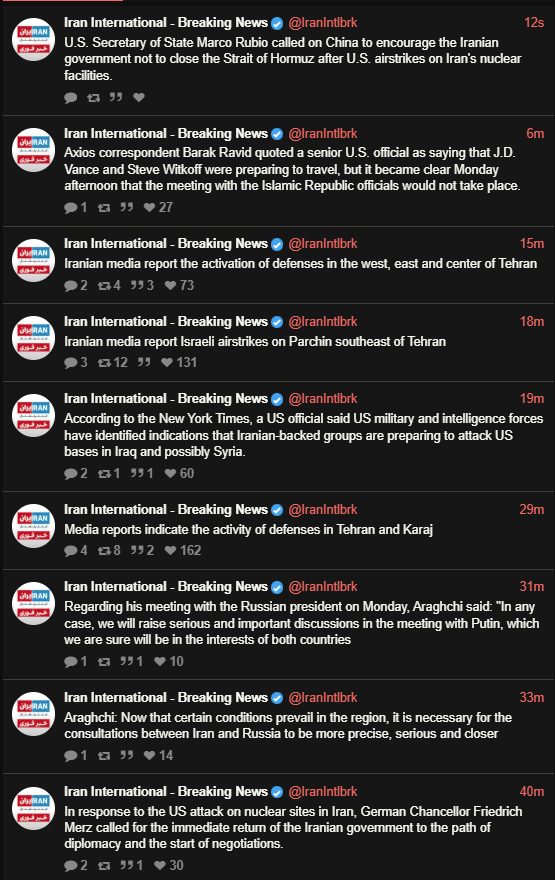 Iran International - Breaking News @IranIntlbrk 12s
U.S. Secretary of State Marco Rubio called on China to encourage the Iranian government not to close the Strait of Hormuz after U.S. airstrikes on Iran's nuclear facilities.

Iran International - Breaking News @IranIntlbrk 6m
Axios correspondent Barak Ravid quoted a senior U.S. official as saying that J.D. Vance and Steve Witkoff were preparing to travel, but it became clear Monday afternoon that the meeting with the Islamic Republic officials would not take place.
1 27

Iran International - Breaking News @IranIntlbrk 15m
Iranian media report the activation of defenses in the west, east and center of Tehran
2 4 3 73

Iran International - Breaking News @IranIntlbrk 18m
Iranian media report Israeli airstrikes on Parchin southeast of Tehran
3 12 131

Iran International - Breaking News @IranIntlbrk 19m
According to the New York Times, a US official said US military and intelligence forces have identified indications that Iranian-backed groups are preparing to attack US bases in Iraq and possibly Syria.
2 1 1 60

Iran International - Breaking News @IranIntlbrk 29m
Media reports indicate the activity of defenses in Tehran and Karaj
4 8 2 162

Iran International - Breaking News @IranIntlbrk 31m
Regarding his meeting with the Russian president on Monday, Araghchi said: "In any case, we will raise serious and important discussions in the meeting with Putin, which we are sure will be in the interests of both countries
1 1 10

Iran International - Breaking News @IranIntlbrk 33m
Araghchi: Now that certain conditions prevail in the region, it is necessary for the consultations between Iran and Russia to be more precise, serious and closer
1 14

Iran International - Breaking News @IranIntlbrk 40m
In response to the US attack on nuclear sites in Iran, German Chancellor Friedrich Merz called for the immediate return of the Iranian government to the path of diplomacy and the start of negotiations.
2 1 30